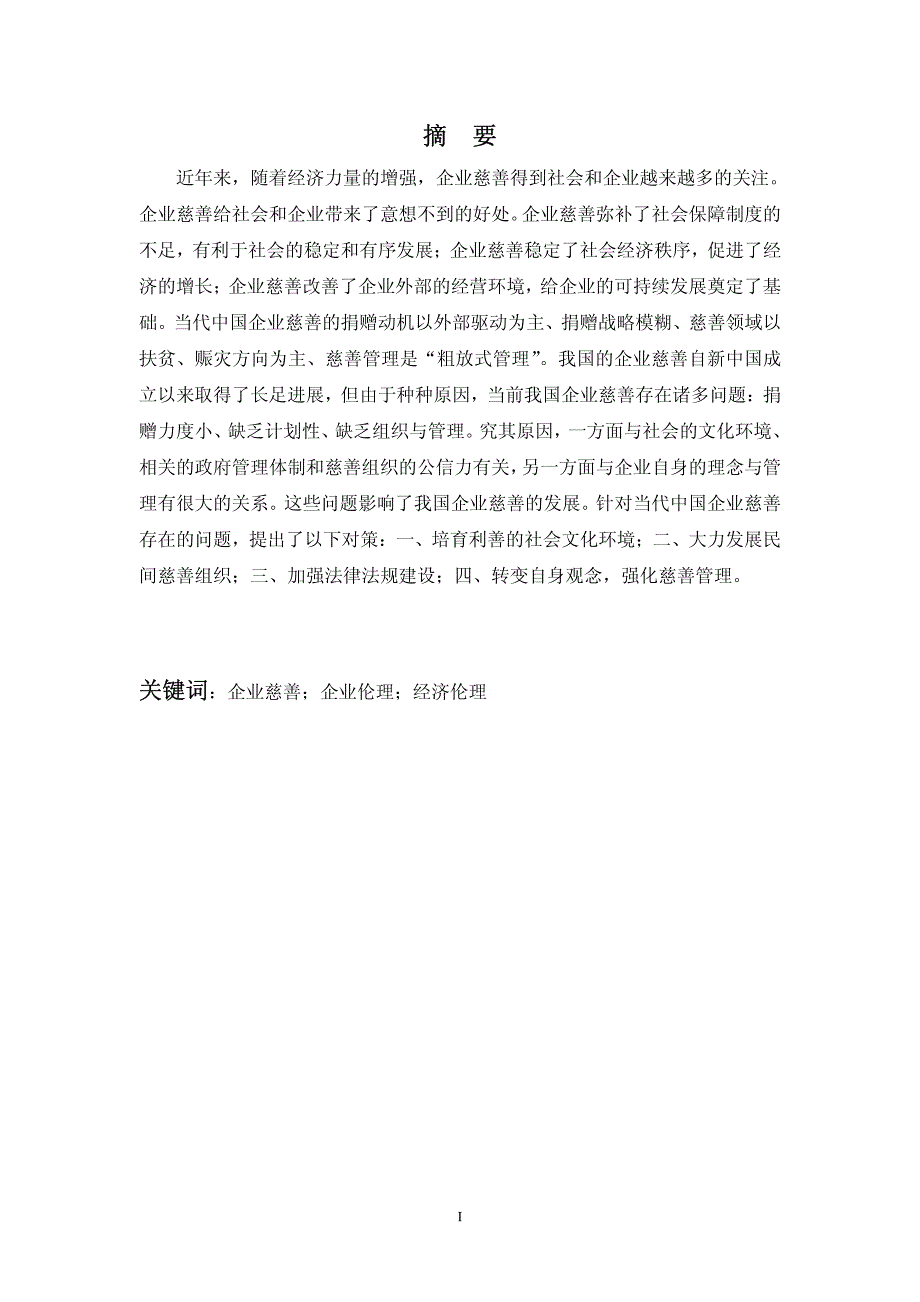 摘 要

近年来，随着经济力量的增强，企业慈善得到社会和企业越来越多的关注。企业慈善给社会和企业带来了意想不到的好处。企业慈善弥补了社会保障制度的不足，有利于社会的稳定和有序发展；企业慈善稳定了社会经济秩序，促进了经济的增长；企业慈善改善了企业外部的经营环境，给企业的可持续发展奠定了基础。当代中国企业慈善的捐赠动机以外部驱动为主、捐赠战略模糊、慈善领域以扶贫、赈灾方向为主、慈善管理是“粗放式管理”。我国的企业慈善自新中国成立以来取得了长足进展，但由于种种原因，当前我国企业慈善存在诸多问题：捐赠力度小、缺乏计划性、缺乏组织与管理。究其原因，一方面与社会的文化环境、相关的政府管理体制和慈善组织的公信力有关，另一方面与企业自身的理念与管理有很大的关系。这些问题影响了我国企业慈善的发展。针对当代中国企业慈善存在的问题，提出了以下对策：一、培育利善的社会文化环境；二、大力发展民间慈善组织；三、加强法律法规建设；四、转变自身观念，强化慈善管理。

关键词：企业慈善；企业伦理；经济伦理

I